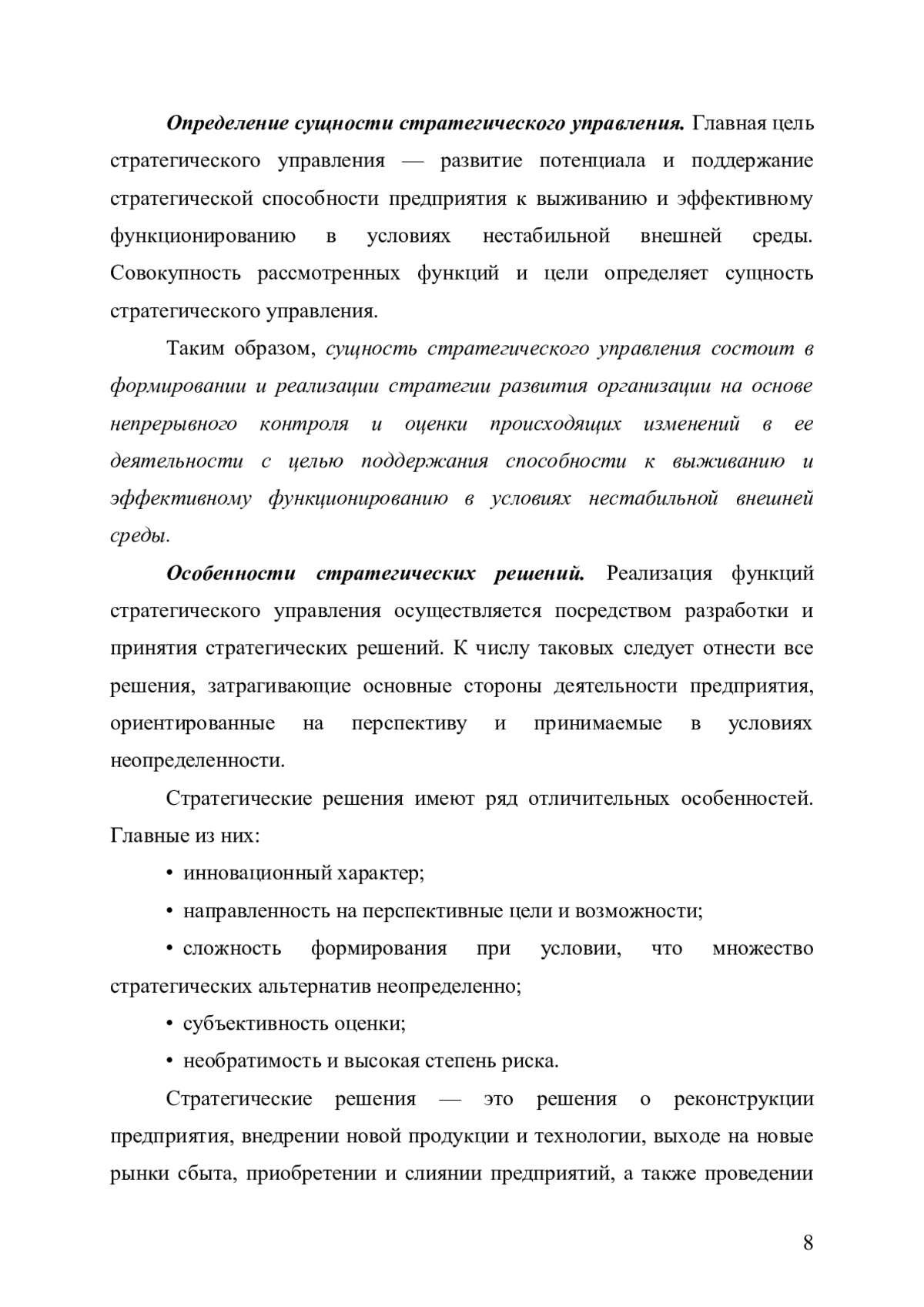 Определение сущности стратегического управления. Главная цель стратегического управления — развитие потенциала и поддержание стратегической способности предприятия к выживанию и эффективному функционированию в условиях нестабильной внешней среды. Совокупность рассмотренных функций и цели определяет сущность стратегического управления.

Таким образом, сущность стратегического управления состоит в формировании и реализации стратегии развития организации на основе непрерывного контроля и оценки происходящих изменений в ее деятельности с целью поддержания способности к выживанию и эффективному функционированию в условиях нестабильной внешней среды.

Особенности стратегических решений. Реализация функций стратегического управления осуществляется посредством разработки и принятия стратегических решений. К числу таковых следует отнести все решения, затрагивающие основные стороны деятельности предприятия, ориентированные на перспективу и принимаемые в условиях неопределенности.

Стратегические решения имеют ряд отличительных особенностей. Главные из них:

• инновационный характер;

• направленность на перспективные цели и возможности;

• сложность формирования при условии, что множество стратегических альтернатив неопределенно;

• субъективность оценки;

• необратимость и высокая степень риска.

Стратегические решения — это решения о реконструкции предприятия, внедрении новой продукции и технологии, выходе на новые рынки сбыта, приобретении и слиянии предприятий, а также проведении

8